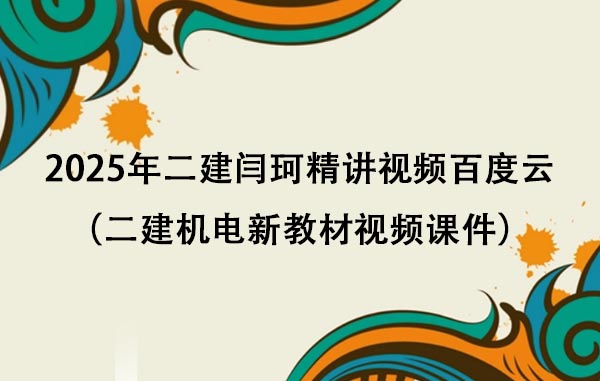 2025年二建闫珂精讲视频百度云
（二建机电新教材视频课件）